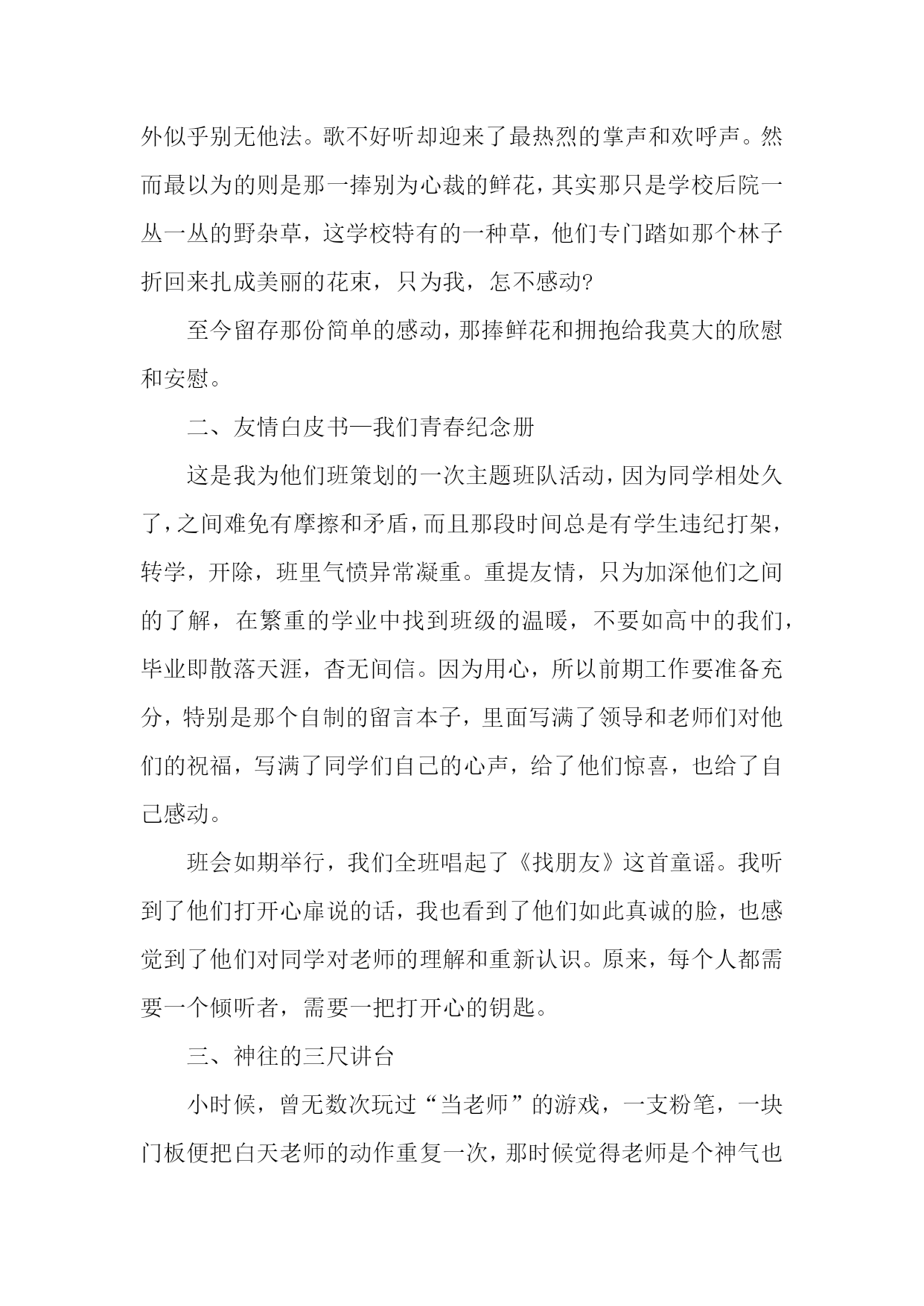 外似乎别无他法。歌不好听却迎来了最热烈的掌声和欢呼声。然而最以为的则是那一捧别为心裁的鲜花，其实那只是学校后院一丛一丛的野杂草，这学校特有的一种草，他们专门踏如那个林子折回来扎成美丽的花束，只为我，怎不感动?

至今留存那份简单的感动，那捧鲜花和拥抱给我莫大的欣慰和安慰。

二、友情白皮书—我们青春纪念册

这是我为他们班策划的一次主题班队活动，因为同学相处久了，之间难免有摩擦和矛盾，而且那段时间总是有学生违纪打架，转学，开除，班里气愤异常凝重。重提友情，只为加深他们之间的了解，在繁重的学业中找到班级的温暖，不要如高中的我们，毕业即散落天涯，杳无间信。因为用心，所以前期工作要准备充分，特别是那个自制的留言本子，里面写满了领导和老师们对他们的祝福，写满了同学们自己的心声，给了他们惊喜，也给了自己感动。

班会如期举行，我们全班唱起了《找朋友》这首童谣。我听到了他们打开心扉说的话，我也看到了他们如此真诚的脸，也感觉到了他们对同学对老师的理解和重新认识。原来，每个人都需要一个倾听者，需要一把打开心的钥匙。

三、神往的三尺讲台

小时候，曾无数次玩过“当老师”的游戏，一支粉笔，一块门板便把白天老师的动作重复一次，那时候觉得老师是个神气也